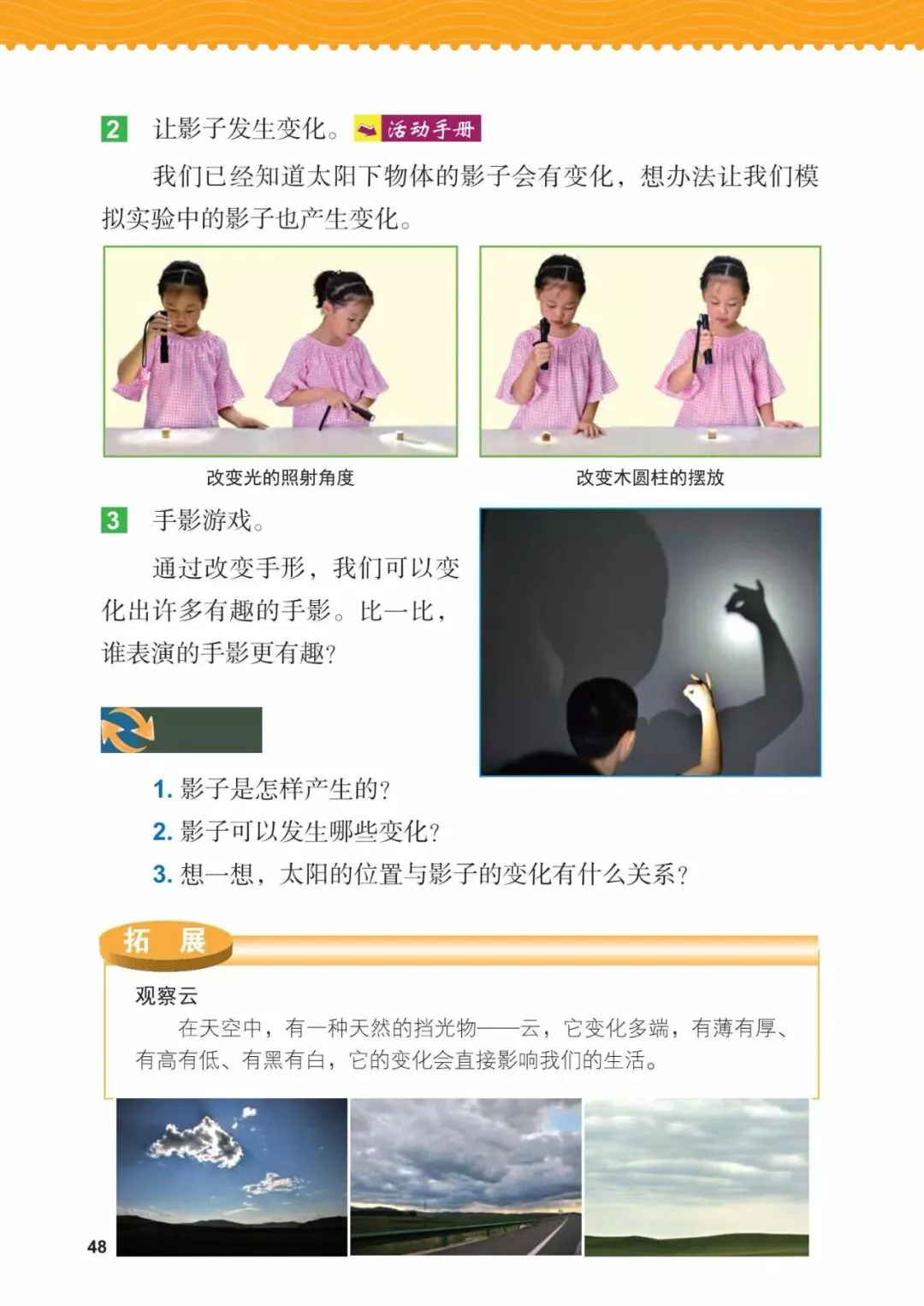 2 让影子发生变化。 活动手册

我们已经知道太阳下物体的影子会有变化，想办法让我们模拟实验中的影子也产生变化。

改变光的照射角度

改变木圆柱的摆放

3 手影游戏。

通过改变手形，我们可以变化出许多有趣的手影。比一比，谁表演的手影更有趣？

1. 影子是怎样产生的？
2. 影子可以发生哪些变化？
3. 想一想，太阳的位置与影子的变化有什么关系？

拓 展

观察云

在天空中，有一种天然的挡光物——云，它变化多端，有薄有厚、有高有低、有黑有白，它的变化会直接影响我们的生活。

48